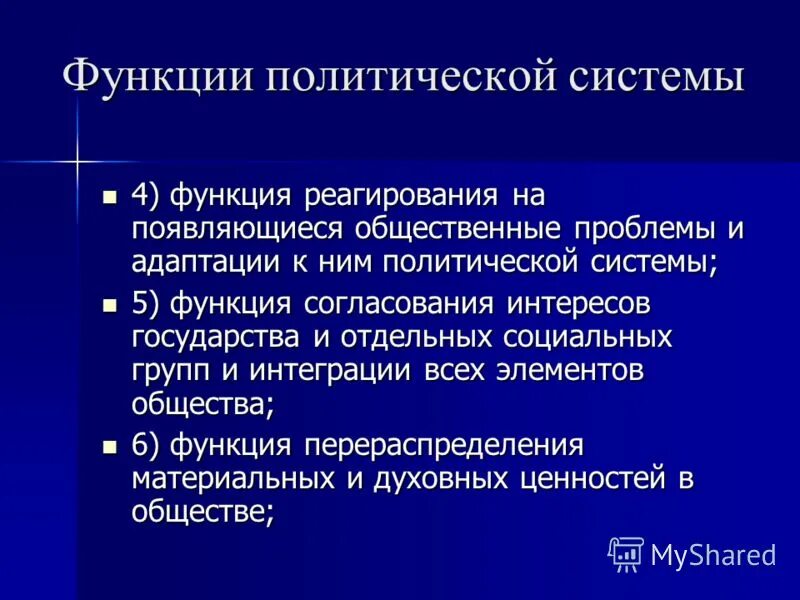 Функции политической системы

- 4) функция реагирования на появляющиеся общественные проблемы и адаптации к ним политической системы;
- 5) функция согласования интересов государства и отдельных социальных групп и интеграции всех элементов общества;
- 6) функция перераспределения материальных и духовных ценностей в обществе;

MyShared